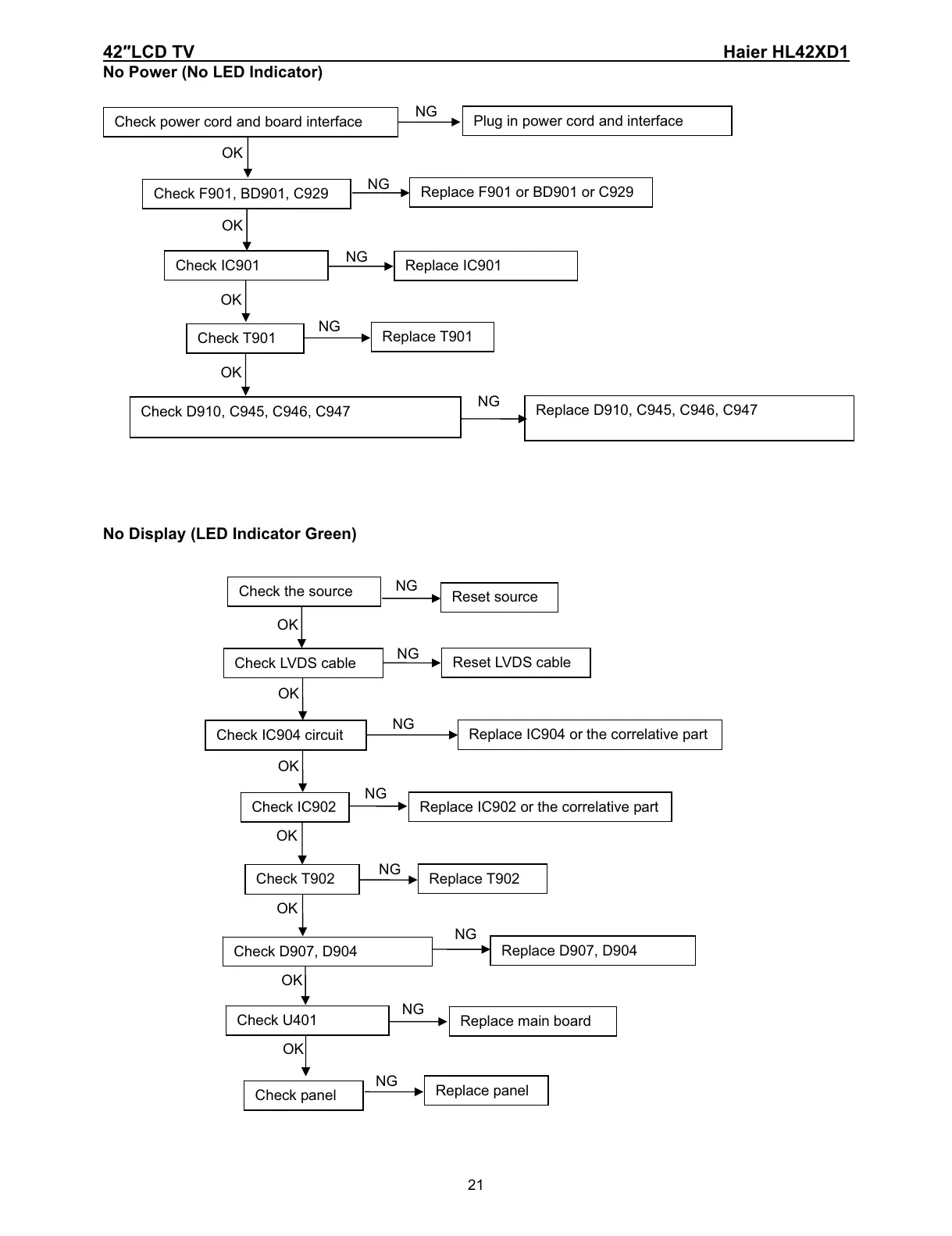 42″LCD TV Haier HL42XD1

No Power (No LED Indicator)

Check power cord and board interface
NG
Plug in power cord and interface
OK
Check F901, BD901, C929
NG
Replace F901 or BD901 or C929
OK
Check IC901
NG
Replace IC901
OK
Check T901
NG
Replace T901
OK
Check D910, C945, C946, C947
NG
Replace D910, C945, C946, C947

No Display (LED Indicator Green)

Check the source
NG
Reset source
OK
Check LVDS cable
NG
Reset LVDS cable
OK
Check IC904 circuit
NG
Replace IC904 or the correlative part
OK
Check IC902
NG
Replace IC902 or the correlative part
OK
Check T902
NG
Replace T902
OK
Check D907, D904
NG
Replace D907, D904
OK
Check U401
NG
Replace main board
OK
Check panel
NG
Replace panel

21